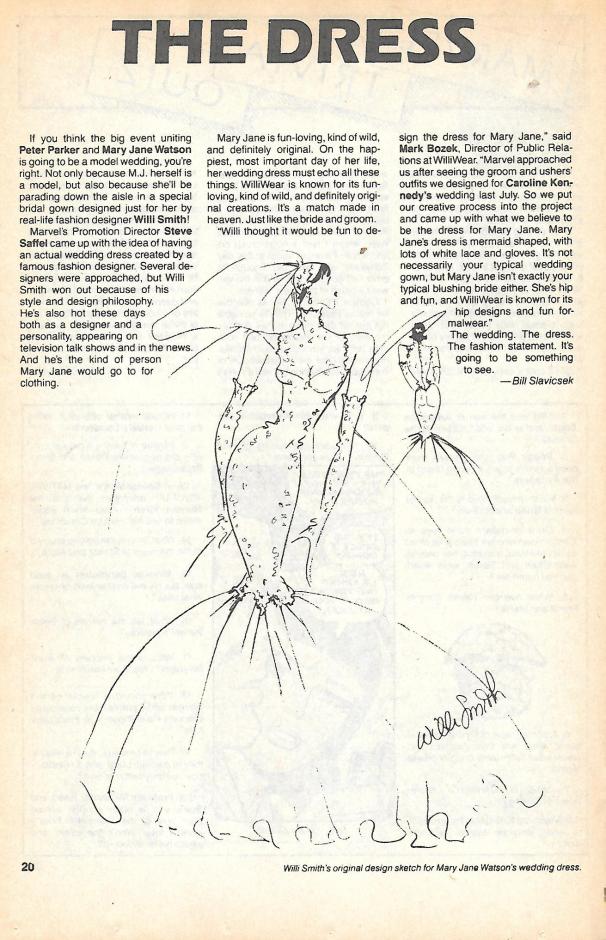 THE DRESS

If you think the big event uniting Peter Parker and Mary Jane Watson is going to be a model wedding, you're right. Not only because M.J. herself is a model, but also because she'll be parading down the aisle in a special bridal gown designed just for her by real-life fashion designer Willi Smith!

Marvel's Promotion Director Steve Saffel came up with the idea of having an actual wedding dress created by a famous fashion designer. Several designers were approached, but Willi Smith won out because of his style and design philosophy. He's also hot these days both as a designer and a personality, appearing on television talk shows and in the news. And he's the kind of person Mary Jane would go to for clothing.

Mary Jane is fun-loving, kind of wild, and definitely original. On the happiest, most important day of her life, her wedding dress must echo all these things. WilliWear is known for its fun-loving, kind of wild, and definitely original creations. It's a match made in heaven. Just like the bride and groom.

"Willi thought it would be fun to design the dress for Mary Jane," said Mark Bozek, Director of Public Relations at WilliWear. "Marvel approached us after seeing the groom and ushers' outfits we designed for Caroline Kennedy's wedding last July. So we put our creative process into the project and came up with what we believe to be the dress for Mary Jane. Mary Jane's dress is mermaid shaped, with lots of white lace and gloves. It's not necessarily your typical wedding gown, but Mary Jane isn't exactly your typical blushing bride either. She's hip and fun, and WilliWear is known for its hip designs and fun formalwear."

The wedding. The dress. The fashion statement. It's going to be something to see.

—Bill Slavicsek

Willi Smith

20

Willi Smith's original design sketch for Mary Jane Watson's wedding dress.